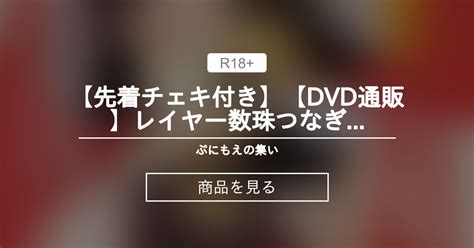 R18+

【先着チェキ付き】【DVD通販】レイヤー数珠つなぎ...

ぷにもえの集い

商品を見る